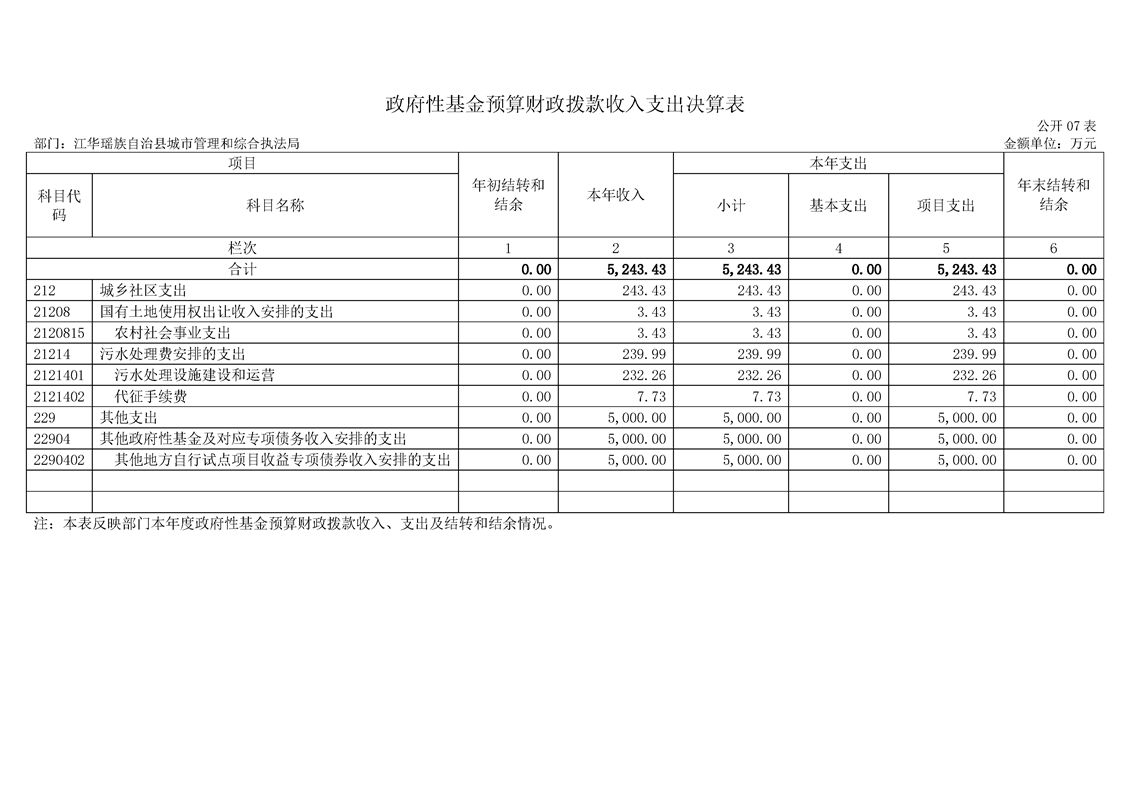 政府性基金预算财政拨款收入支出决算表

公开 07 表

部门：江华瑶族自治县城市管理和综合执法局

金额单位：万元

| 项目 | | 年初结转和结余 | 本年收入 | 本年支出 | | | 年末结转和结余 |
|---|---|---|---|---|---|---|---|
| 科目代码 | 科目名称 | | | 小计 | 基本支出 | 项目支出 | |
| 栏次 | | 1 | 2 | 3 | 4 | 5 | 6 |
| 合计 | | 0.00 | 5,243.43 | 5,243.43 | 0.00 | 5,243.43 | 0.00 |
| 212 | 城乡社区支出 | 0.00 | 243.43 | 243.43 | 0.00 | 243.43 | 0.00 |
| 21208 | 国有土地使用权出让收入安排的支出 | 0.00 | 3.43 | 3.43 | 0.00 | 3.43 | 0.00 |
| 2120815 | 农村社会事业支出 | 0.00 | 3.43 | 3.43 | 0.00 | 3.43 | 0.00 |
| 21214 | 污水处理费安排的支出 | 0.00 | 239.99 | 239.99 | 0.00 | 239.99 | 0.00 |
| 2121401 | 污水处理设施建设和运营 | 0.00 | 232.26 | 232.26 | 0.00 | 232.26 | 0.00 |
| 2121402 | 代征手续费 | 0.00 | 7.73 | 7.73 | 0.00 | 7.73 | 0.00 |
| 229 | 其他支出 | 0.00 | 5,000.00 | 5,000.00 | 0.00 | 5,000.00 | 0.00 |
| 22904 | 其他政府性基金及对应专项债务收入安排的支出 | 0.00 | 5,000.00 | 5,000.00 | 0.00 | 5,000.00 | 0.00 |
| 2290402 | 其他地方自行试点项目收益专项债券收入安排的支出 | 0.00 | 5,000.00 | 5,000.00 | 0.00 | 5,000.00 | 0.00 |
| | | | | | | | |
| | | | | | | | |

注：本表反映部门本年度政府性基金预算财政拨款收入、支出及结转和结余情况。